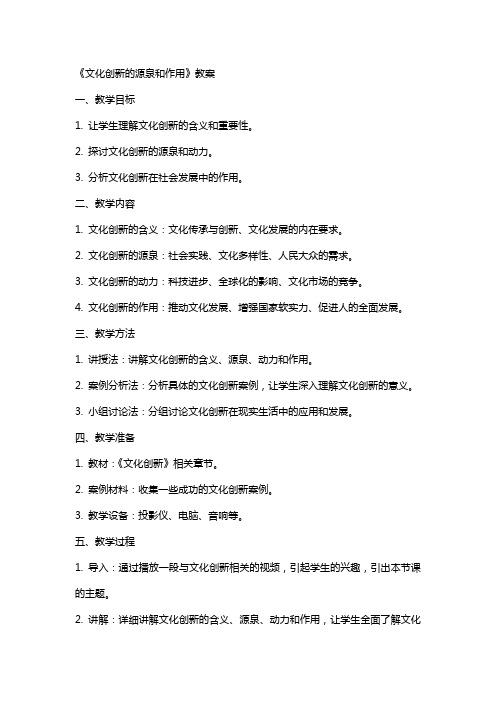 《文化创新的源泉和作用》教案

一、教学目标

1. 让学生理解文化创新的含义和重要性。

2. 探讨文化创新的源泉和动力。

3. 分析文化创新在社会发展中的作用。

二、教学内容

1. 文化创新的含义：文化传承与创新、文化发展的内在要求。

2. 文化创新的源泉：社会实践、文化多样性、人民大众的需求。

3. 文化创新的动力：科技进步、全球化的影响、文化市场的竞争。

4. 文化创新的作用：推动文化发展、增强国家软实力、促进人的全面发展。

三、教学方法

1. 讲授法：讲解文化创新的含义、源泉、动力和作用。

2. 案例分析法：分析具体的文化创新案例，让学生深入理解文化创新的意义。

3. 小组讨论法：分组讨论文化创新在现实生活中的应用和发展。

四、教学准备

1. 教材：《文化创新》相关章节。

2. 案例材料：收集一些成功的文化创新案例。

3. 教学设备：投影仪、电脑、音响等。

五、教学过程

1. 导入：通过播放一段与文化创新相关的视频，引起学生的兴趣，引出本节课的主题。

2. 讲解：详细讲解文化创新的含义、源泉、动力和作用，让学生全面了解文化